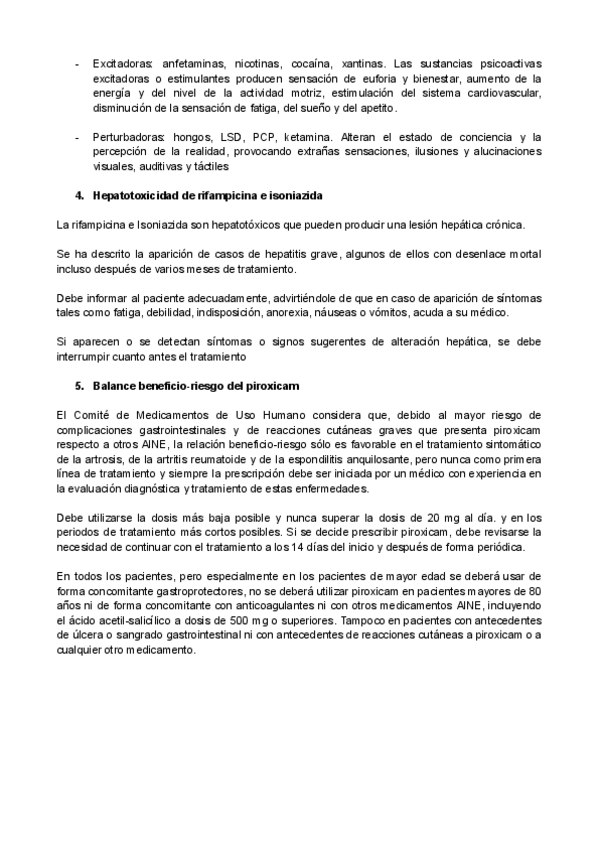 - Excitadoras: anfetaminas, nicotinas, cocaína, xantinas. Las sustancias psicoactivas excitadoras o estimulantes producen sensación de euforia y bienestar, aumento de la energía y del nivel de la actividad motriz, estimulación del sistema cardiovascular, disminución de la sensación de fatiga, del sueño y del apetito.

- Perturbadoras: hongos, LSD, PCP, ketamina. Alteran el estado de conciencia y la percepción de la realidad, provocando extrañas sensaciones, ilusiones y alucinaciones visuales, auditivas y táctiles

4. Hepatotoxicidad de rifampicina e isoniazida

La rifampicina e Isoniazida son hepatotóxicos que pueden producir una lesión hepática crónica.

Se ha descrito la aparición de casos de hepatitis grave, algunos de ellos con desenlace mortal incluso después de varios meses de tratamiento.

Debe informar al paciente adecuadamente, advirtiéndole de que en caso de aparición de síntomas tales como fatiga, debilidad, indisposición, anorexia, náuseas o vómitos, acuda a su médico.

Si aparecen o se detectan síntomas o signos sugerentes de alteración hepática, se debe interrumpir cuanto antes el tratamiento

5. Balance beneficio-riesgo del piroxicam

El Comité de Medicamentos de Uso Humano considera que, debido al mayor riesgo de complicaciones gastrointestinales y de reacciones cutáneas graves que presenta piroxicam respecto a otros AINE, la relación beneficio-riesgo sólo es favorable en el tratamiento sintomático de la artrosis, de la artritis reumatoide y de la espondilitis anquilosante, pero nunca como primera línea de tratamiento y siempre la prescripción debe ser iniciada por un médico con experiencia en la evaluación diagnóstica y tratamiento de estas enfermedades.

Debe utilizarse la dosis más baja posible y nunca superar la dosis de 20 mg al día. y en los periodos de tratamiento más cortos posibles. Si se decide prescribir piroxicam, debe revisarse la necesidad de continuar con el tratamiento a los 14 días del inicio y después de forma periódica.

En todos los pacientes, pero especialmente en los pacientes de mayor edad se deberá usar de forma concomitante gastroprotectores, no se deberá utilizar piroxicam en pacientes mayores de 80 años ni de forma concomitante con anticoagulantes ni con otros medicamentos AINE, incluyendo el ácido acetil-salicílico a dosis de 500 mg o superiores. Tampoco en pacientes con antecedentes de úlcera o sangrado gastrointestinal ni con antecedentes de reacciones cutáneas a piroxicam o a cualquier otro medicamento.